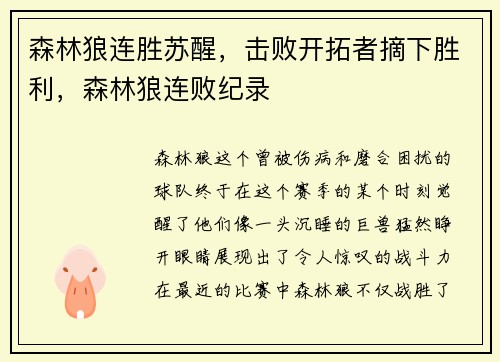 森林狼连胜苏醒，击败开拓者摘下胜利，森林狼连败纪录

森林狼这个曾被伤病和磨合困扰的球队终于在这个赛季的某个时刻觉醒了他们像一头沉睡的巨兽猛然睁开眼睛展现出了令人惊叹的战斗力在最近的比赛中森林狼不仅战胜了